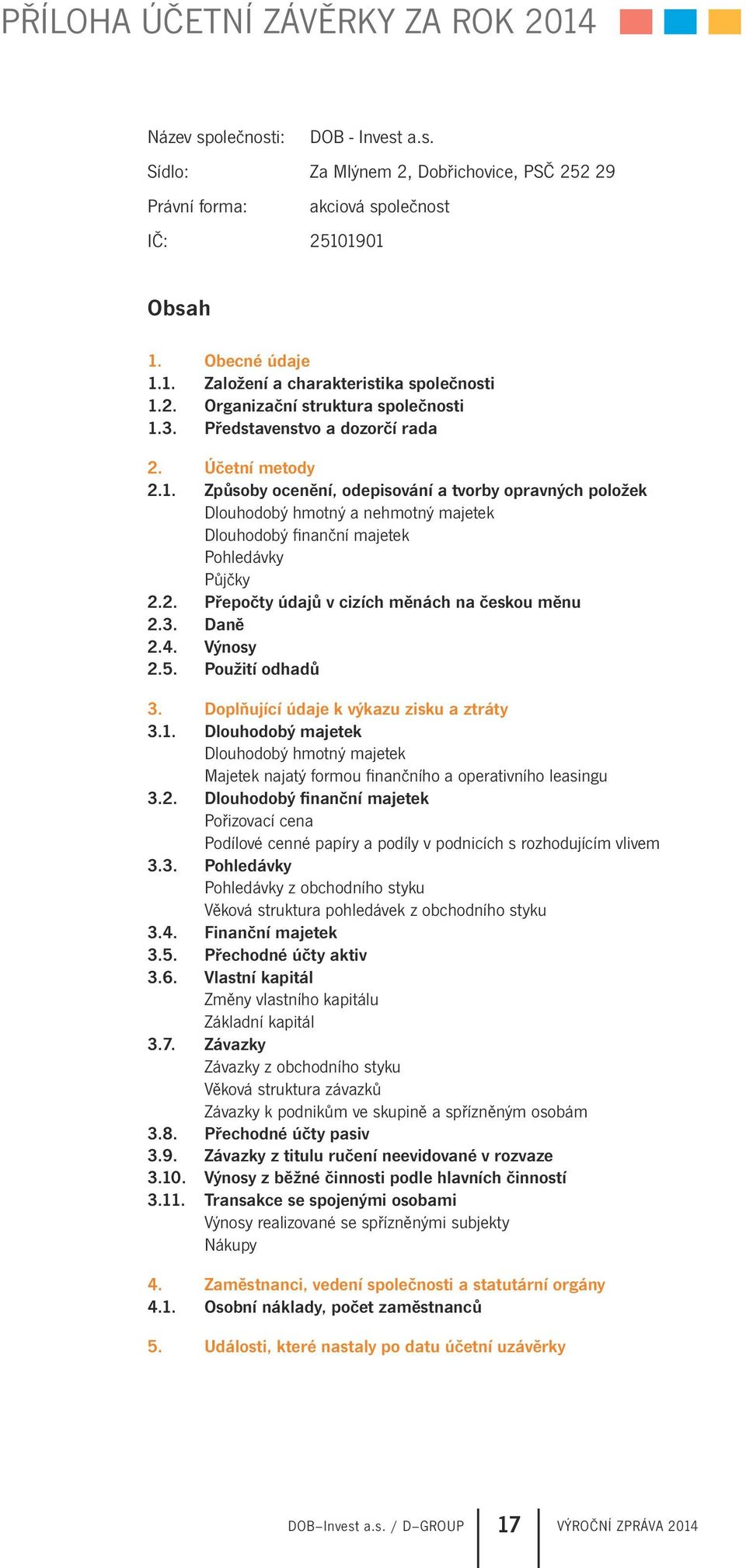 PŘÍLOHA ÚČETNÍ ZÁVĚRKY ZA ROK 2014

Název společnosti: DOB - Invest a.s.
Sídlo: Za Mlýnem 2, Dobřichovice, PSČ 252 29
Právní forma: akciová společnost
IČ: 25101901

Obsah

1. Obecné údaje
1.1. Založení a charakteristika společnosti
1.2. Organizační struktura společnosti
1.3. Představenstvo a dozorčí rada

2. Účetní metody
2.1. Způsoby ocenění, odepisování a tvorby opravných položek
Dlouhodobý hmotný a nehmotný majetek
Dlouhodobý finanční majetek
Pohledávky
Půjčky
2.2. Přepočty údajů v cizích měnách na českou měnu
2.3. Daně
2.4. Výnosy
2.5. Použití odhadů

3. Doplňující údaje k výkazu zisku a ztráty
3.1. Dlouhodobý majetek
Dlouhodobý hmotný majetek
Majetek najatý formou finančního a operativního leasingu
3.2. Dlouhodobý finanční majetek
Pořizovací cena
Podílové cenné papíry a podíly v podnicích s rozhodujícím vlivem
3.3. Pohledávky
Pohledávky z obchodního styku
Věková struktura pohledávek z obchodního styku
3.4. Finanční majetek
3.5. Přechodné účty aktiv
3.6. Vlastní kapitál
Změny vlastního kapitálu
Základní kapitál
3.7. Závazky
Závazky z obchodního styku
Věková struktura závazků
Závazky k podnikům ve skupině a spřízněným osobám
3.8. Přechodné účty pasiv
3.9. Závazky z titulu ručení neevidované v rozvaze
3.10. Výnosy z běžné činnosti podle hlavních činností
3.11. Transakce se spojenými osobami
Výnosy realizované se spřízněnými subjekty
Nákupy

4. Zaměstnanci, vedení společnosti a statutární orgány
4.1. Osobní náklady, počet zaměstnanců

5. Události, které nastaly po datu účetní uzávěrky

DOB–Invest a.s. / D–GROUP 17 VÝROČNÍ ZPRÁVA 2014